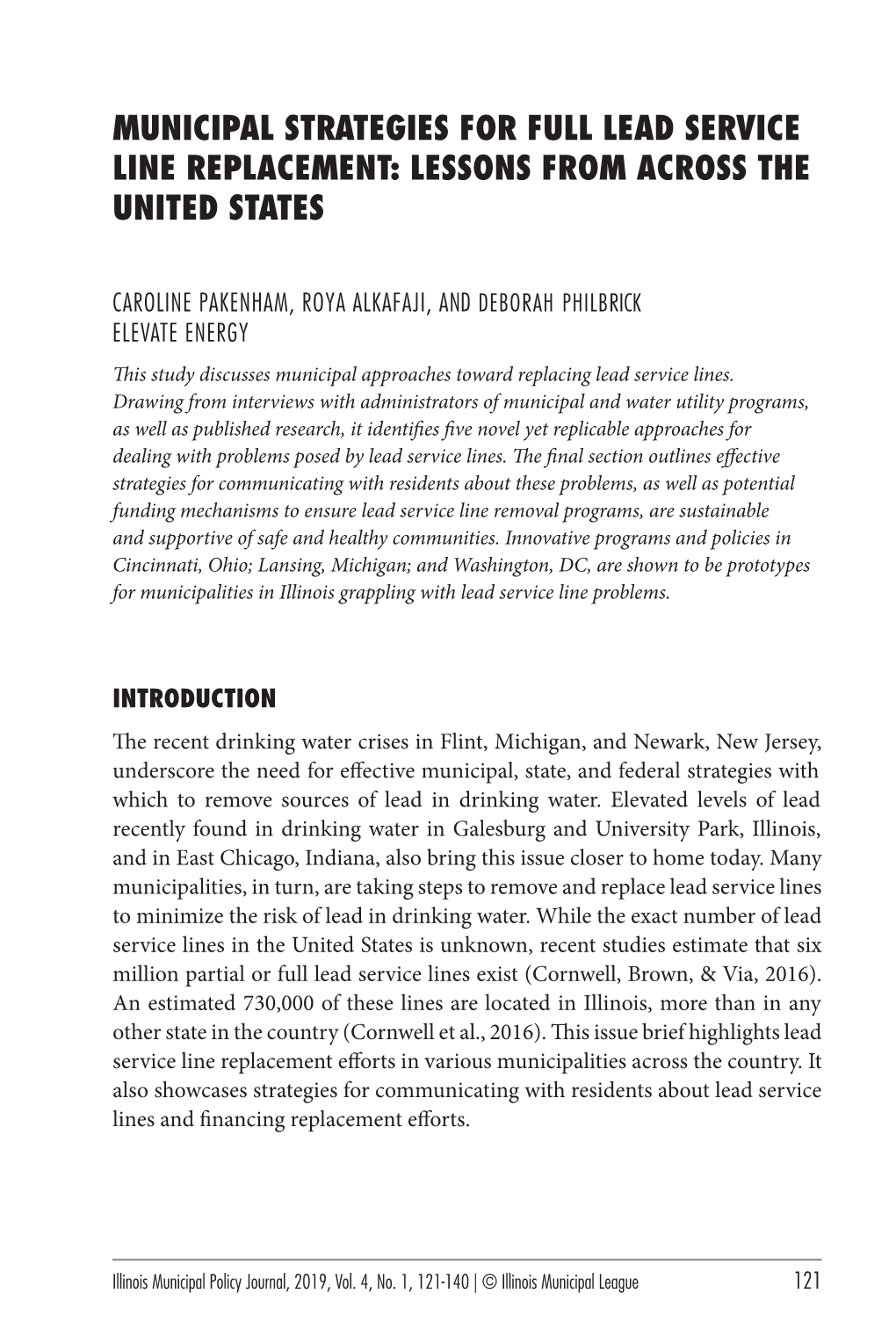 MUNICIPAL STRATEGIES FOR FULL LEAD SERVICE LINE REPLACEMENT: LESSONS FROM ACROSS THE UNITED STATES

CAROLINE PAKENHAM, ROYA ALKAFAJI, AND DEBORAH PHILBRICK
ELEVATE ENERGY

This study discusses municipal approaches toward replacing lead service lines. Drawing from interviews with administrators of municipal and water utility programs, as well as published research, it identifies five novel yet replicable approaches for dealing with problems posed by lead service lines. The final section outlines effective strategies for communicating with residents about these problems, as well as potential funding mechanisms to ensure lead service line removal programs, are sustainable and supportive of safe and healthy communities. Innovative programs and policies in Cincinnati, Ohio; Lansing, Michigan; and Washington, DC, are shown to be prototypes for municipalities in Illinois grappling with lead service line problems.

INTRODUCTION

The recent drinking water crises in Flint, Michigan, and Newark, New Jersey, underscore the need for effective municipal, state, and federal strategies with which to remove sources of lead in drinking water. Elevated levels of lead recently found in drinking water in Galesburg and University Park, Illinois, and in East Chicago, Indiana, also bring this issue closer to home today. Many municipalities, in turn, are taking steps to remove and replace lead service lines to minimize the risk of lead in drinking water. While the exact number of lead service lines in the United States is unknown, recent studies estimate that six million partial or full lead service lines exist (Cornwell, Brown, & Via, 2016). An estimated 730,000 of these lines are located in Illinois, more than in any other state in the country (Cornwell et al., 2016). This issue brief highlights lead service line replacement efforts in various municipalities across the country. It also showcases strategies for communicating with residents about lead service lines and financing replacement efforts.

Illinois Municipal Policy Journal, 2019, Vol. 4, No. 1, 121-140 | © Illinois Municipal League 121